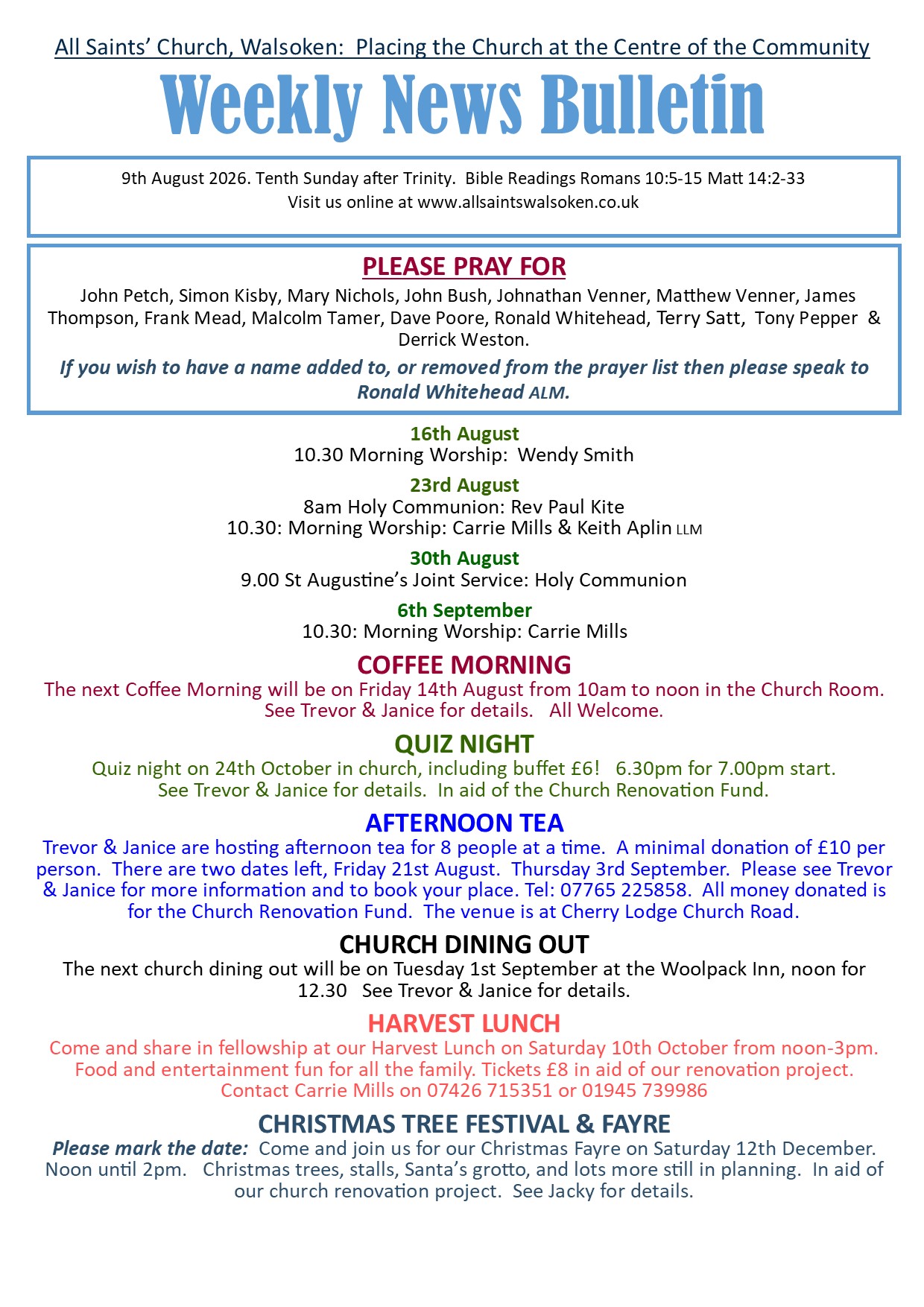 All Saints' Church, Walsoken: Placing the Church at the Centre of the Community

Weekly News Bulletin

9th August 2026. Tenth Sunday after Trinity. Bible Readings Romans 10:5-15 Matt 14:2-33
Visit us online at www.allsaintswalsoken.co.uk

PLEASE PRAY FOR

John Petch, Simon Kisby, Mary Nichols, John Bush, Johnathan Venner, Matthew Venner, James Thompson, Frank Mead, Malcolm Tamer, Dave Poore, Ronald Whitehead, Terry Satt, Tony Pepper & Derrick Weston.

If you wish to have a name added to, or removed from the prayer list then please speak to Ronald Whitehead ALM.

16th August
10.30 Morning Worship: Wendy Smith

23rd August
8am Holy Communion: Rev Paul Kite
10.30: Morning Worship: Carrie Mills & Keith Aplin LLM

30th August
9.00 St Augustine's Joint Service: Holy Communion

6th September
10.30: Morning Worship: Carrie Mills

COFFEE MORNING
The next Coffee Morning will be on Friday 14th August from 10am to noon in the Church Room. See Trevor & Janice for details. All Welcome.

QUIZ NIGHT
Quiz night on 24th October in church, including buffet £6! 6.30pm for 7.00pm start. See Trevor & Janice for details. In aid of the Church Renovation Fund.

AFTERNOON TEA
Trevor & Janice are hosting afternoon tea for 8 people at a time. A minimal donation of £10 per person. There are two dates left, Friday 21st August. Thursday 3rd September. Please see Trevor & Janice for more information and to book your place. Tel: 07765 225858. All money donated is for the Church Renovation Fund. The venue is at Cherry Lodge Church Road.

CHURCH DINING OUT
The next church dining out will be on Tuesday 1st September at the Woolpack Inn, noon for 12.30 See Trevor & Janice for details.

HARVEST LUNCH
Come and share in fellowship at our Harvest Lunch on Saturday 10th October from noon-3pm. Food and entertainment fun for all the family. Tickets £8 in aid of our renovation project. Contact Carrie Mills on 07426 715351 or 01945 739986

CHRISTMAS TREE FESTIVAL & FAYRE
Please mark the date: Come and join us for our Christmas Fayre on Saturday 12th December. Noon until 2pm. Christmas trees, stalls, Santa's grotto, and lots more still in planning. In aid of our church renovation project. See Jacky for details.